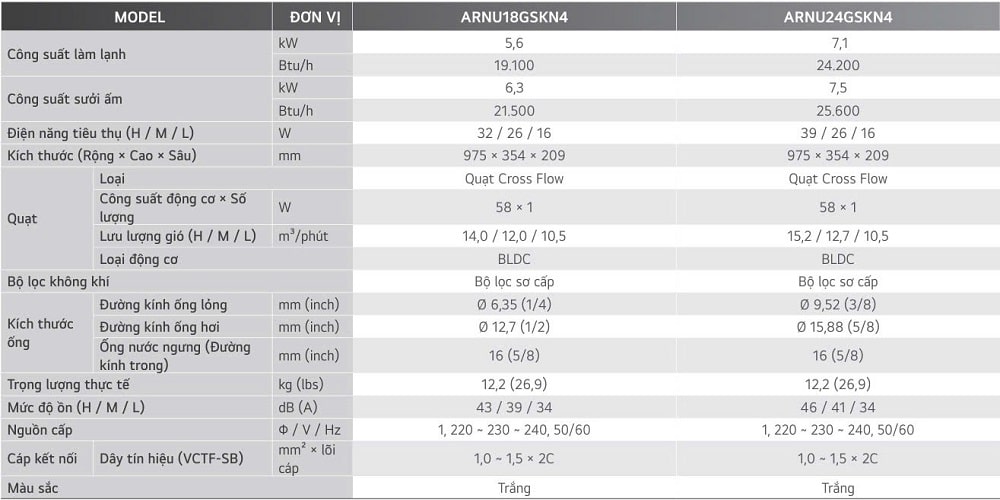 | MODEL | | ĐƠN VỊ | ARNU18GSKN4 | ARNU24GSKN4 |
|---|---|---|---|---|
| Công suất làm lạnh | | kW | 5,6 | 7,1 |
| | | Btu/h | 19.100 | 24.200 |
| Công suất sưởi ấm | | kW | 6,3 | 7,5 |
| | | Btu/h | 21.500 | 25.600 |
| Điện năng tiêu thụ (H / M / L) | | W | 32 / 26 / 16 | 39 / 26 / 16 |
| Kích thước (Rộng × Cao × Sâu) | | mm | 975 × 354 × 209 | 975 × 354 × 209 |
| Quạt | Loại | | Quạt Cross Flow | Quạt Cross Flow |
| | Công suất động cơ × Số lượng | W | 58 × 1 | 58 × 1 |
| | Lưu lượng gió (H / M / L) | $m^3$/phút | 14,0 / 12,0 / 10,5 | 15,2 / 12,7 / 10,5 |
| | Loại động cơ | | BLDC | BLDC |
| Bộ lọc không khí | | | Bộ lọc sơ cấp | Bộ lọc sơ cấp |
| Kích thước ống | Đường kính ống lỏng | mm (inch) | Ø 6,35 (1/4) | Ø 9,52 (3/8) |
| | Đường kính ống hơi | mm (inch) | Ø 12,7 (1/2) | Ø 15,88 (5/8) |
| | Ống nước ngưng (Đường kính trong) | mm (inch) | 16 (5/8) | 16 (5/8) |
| Trọng lượng thực tế | | kg (lbs) | 12,2 (26,9) | 12,2 (26,9) |
| Mức độ ồn (H / M / L) | | dB (A) | 43 / 39 / 34 | 46 / 41 / 34 |
| Nguồn cấp | | Φ / V / Hz | 1, 220 ~ 230 ~ 240, 50/60 | 1, 220 ~ 230 ~ 240, 50/60 |
| Cáp kết nối | Dây tín hiệu (VCTF-SB) | $mm^2$ × lõi cáp | 1,0 ~ 1,5 × 2C | 1,0 ~ 1,5 × 2C |
| Màu sắc | | | Trắng | Trắng |